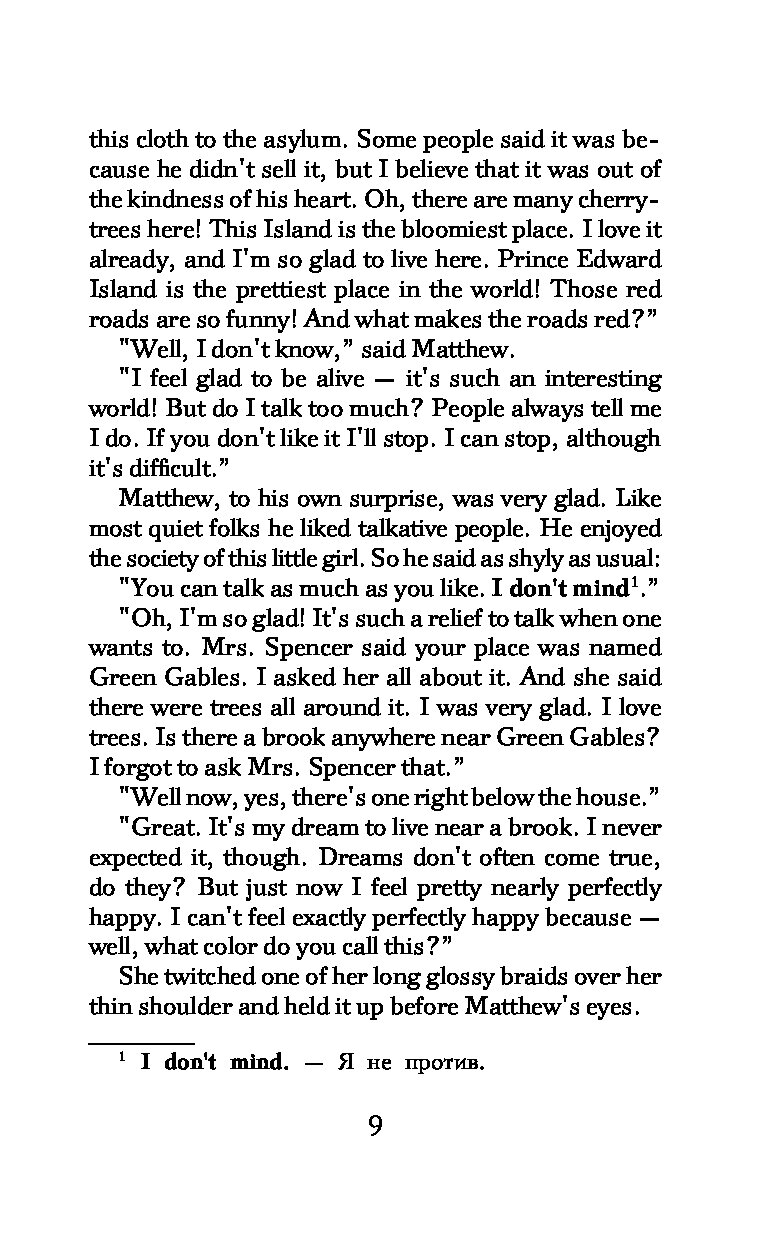 this cloth to the asylum. Some people said it was because he didn't sell it, but I believe that it was out of the kindness of his heart. Oh, there are many cherry-trees here! This Island is the bloomiest place. I love it already, and I'm so glad to live here. Prince Edward Island is the prettiest place in the world! Those red roads are so funny! And what makes the roads red?"

"Well, I don't know," said Matthew.

"I feel glad to be alive — it's such an interesting world! But do I talk too much? People always tell me I do. If you don't like it I'll stop. I can stop, although it's difficult."

Matthew, to his own surprise, was very glad. Like most quiet folks he liked talkative people. He enjoyed the society of this little girl. So he said as shyly as usual:

"You can talk as much as you like. I don't mind$^1$."

"Oh, I'm so glad! It's such a relief to talk when one wants to. Mrs. Spencer said your place was named Green Gables. I asked her all about it. And she said there were trees all around it. I was very glad. I love trees. Is there a brook anywhere near Green Gables? I forgot to ask Mrs. Spencer that."

"Well now, yes, there's one right below the house."

"Great. It's my dream to live near a brook. I never expected it, though. Dreams don't often come true, do they? But just now I feel pretty nearly perfectly happy. I can't feel exactly perfectly happy because — well, what color do you call this?"

She twitched one of her long glossy braids over her thin shoulder and held it up before Matthew's eyes.

$^1$ I don't mind. — Я не против.

9